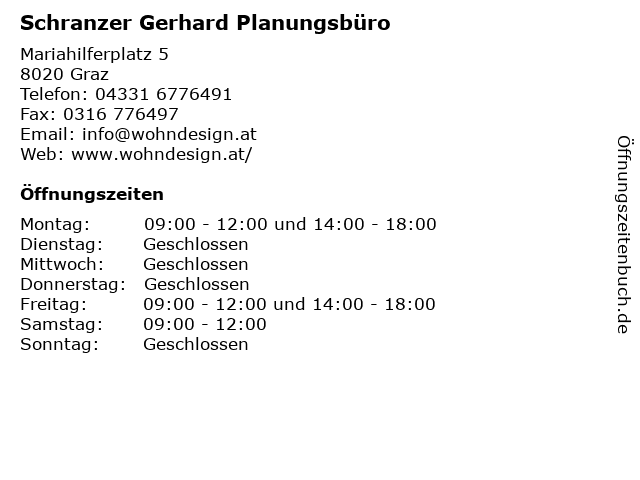 Schranzer Gerhard Planungsbüro

Mariahilferplatz 5
8020 Graz
Telefon: 04331 6776491
Fax: 0316 776497
Email: info@wohndesign.at
Web: www.wohndesign.at/

Öffnungszeiten

Montag: 09:00 - 12:00 und 14:00 - 18:00
Dienstag: Geschlossen
Mittwoch: Geschlossen
Donnerstag: Geschlossen
Freitag: 09:00 - 12:00 und 14:00 - 18:00
Samstag: 09:00 - 12:00
Sonntag: Geschlossen

Öffnungszeitenbuch.de